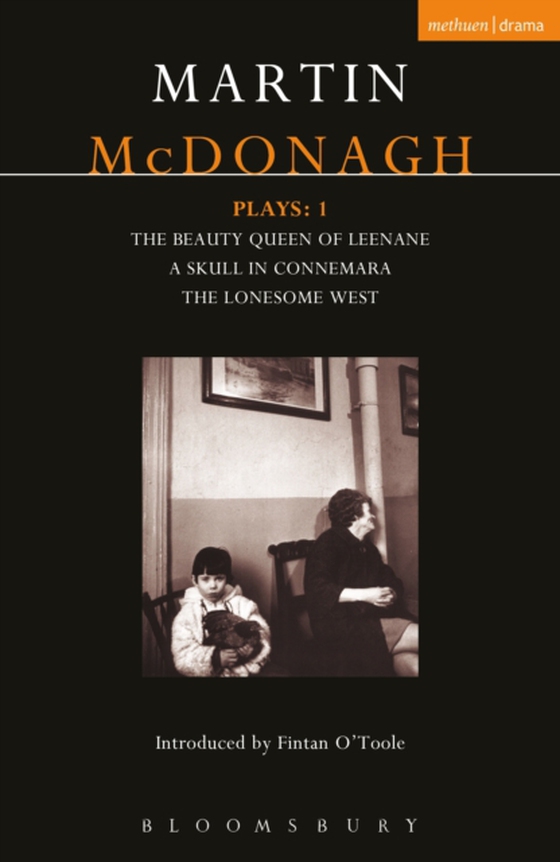 methuen | drama

MARTIN
McDONAGH

PLAYS: 1
THE BEAUTY QUEEN OF LEENANE
A SKULL IN CONNEMARA
THE LONESOME WEST

Introduced by Fintan O'Toole

BLOOMSBURY